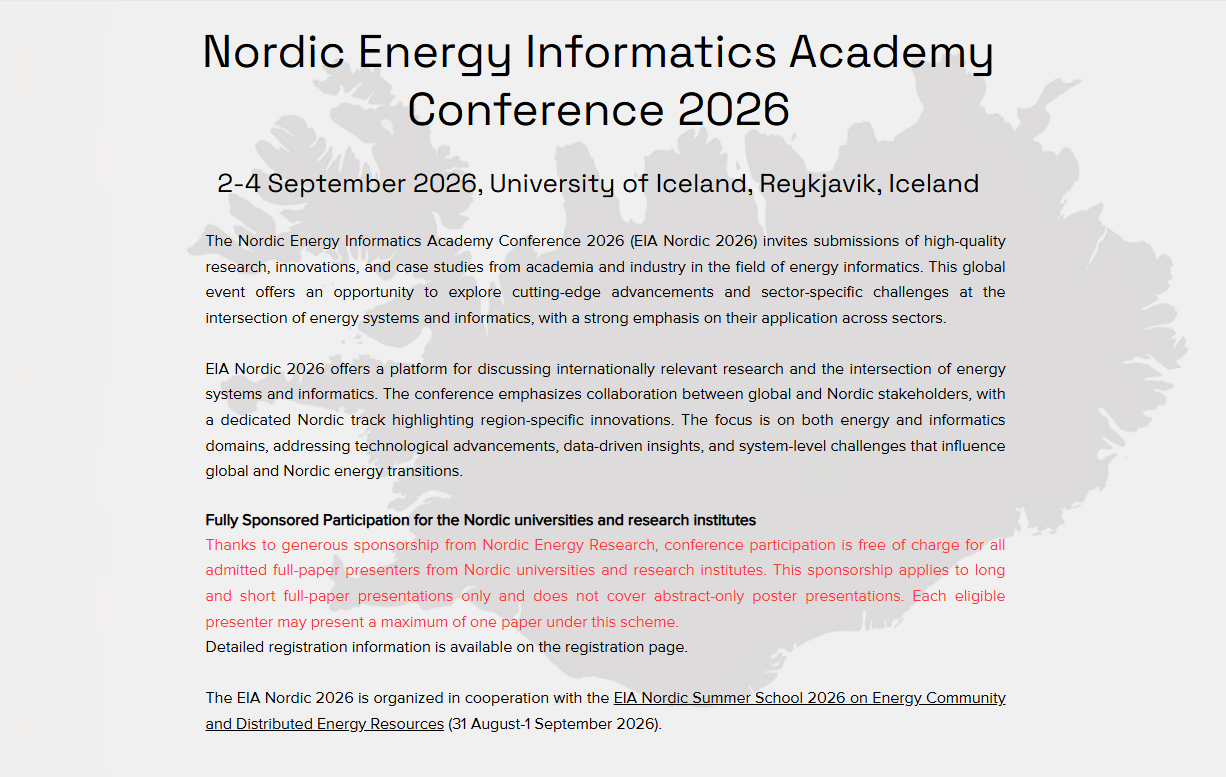 Nordic Energy Informatics Academy Conference 2026

2-4 September 2026, University of Iceland, Reykjavik, Iceland

The Nordic Energy Informatics Academy Conference 2026 (EIA Nordic 2026) invites submissions of high-quality research, innovations, and case studies from academia and industry in the field of energy informatics. This global event offers an opportunity to explore cutting-edge advancements and sector-specific challenges at the intersection of energy systems and informatics, with a strong emphasis on their application across sectors.

EIA Nordic 2026 offers a platform for discussing internationally relevant research and the intersection of energy systems and informatics. The conference emphasizes collaboration between global and Nordic stakeholders, with a dedicated Nordic track highlighting region-specific innovations. The focus is on both energy and informatics domains, addressing technological advancements, data-driven insights, and system-level challenges that influence global and Nordic energy transitions.

Fully Sponsored Participation for the Nordic universities and research institutes
Thanks to generous sponsorship from Nordic Energy Research, conference participation is free of charge for all admitted full-paper presenters from Nordic universities and research institutes. This sponsorship applies to long and short full-paper presentations only and does not cover abstract-only poster presentations. Each eligible presenter may present a maximum of one paper under this scheme.
Detailed registration information is available on the registration page.

The EIA Nordic 2026 is organized in cooperation with the EIA Nordic Summer School 2026 on Energy Community and Distributed Energy Resources (31 August-1 September 2026).